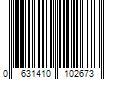 0 631410 102673